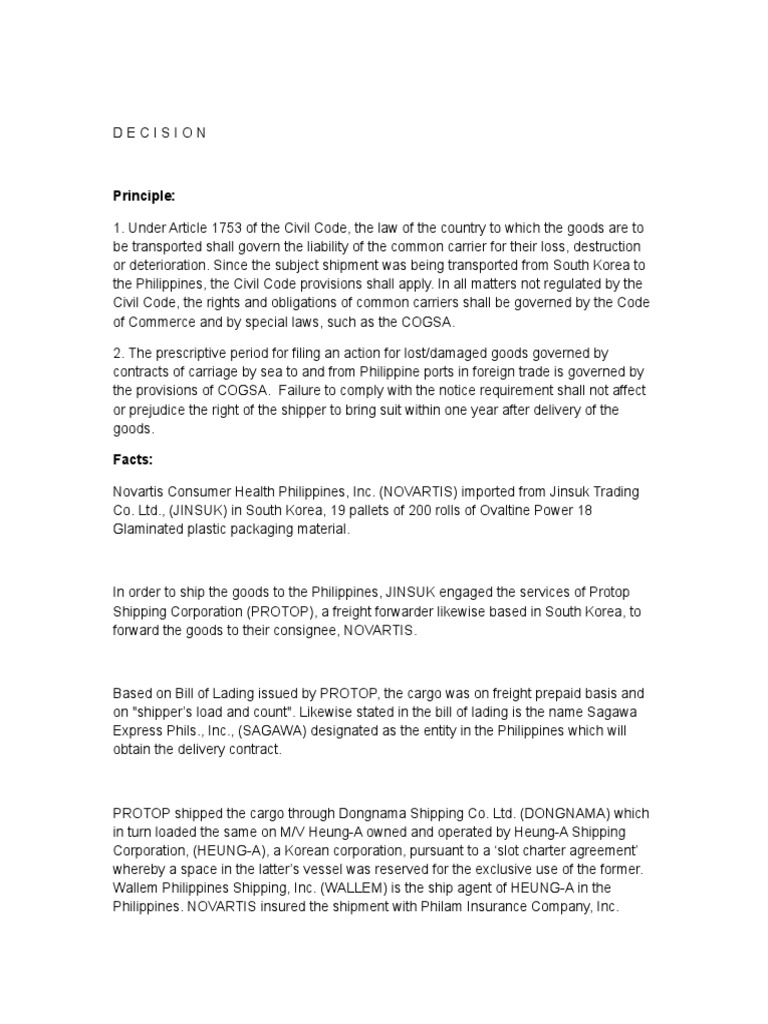 D E C I S I O N

Principle:

1. Under Article 1753 of the Civil Code, the law of the country to which the goods are to be transported shall govern the liability of the common carrier for their loss, destruction or deterioration. Since the subject shipment was being transported from South Korea to the Philippines, the Civil Code provisions shall apply. In all matters not regulated by the Civil Code, the rights and obligations of common carriers shall be governed by the Code of Commerce and by special laws, such as the COGSA.

2. The prescriptive period for filing an action for lost/damaged goods governed by contracts of carriage by sea to and from Philippine ports in foreign trade is governed by the provisions of COGSA. Failure to comply with the notice requirement shall not affect or prejudice the right of the shipper to bring suit within one year after delivery of the goods.

Facts:

Novartis Consumer Health Philippines, Inc. (NOVARTIS) imported from Jinsuk Trading Co. Ltd., (JINSUK) in South Korea, 19 pallets of 200 rolls of Ovaltine Power 18 Glaminated plastic packaging material.

In order to ship the goods to the Philippines, JINSUK engaged the services of Protop Shipping Corporation (PROTOP), a freight forwarder likewise based in South Korea, to forward the goods to their consignee, NOVARTIS.

Based on Bill of Lading issued by PROTOP, the cargo was on freight prepaid basis and on "shipper's load and count". Likewise stated in the bill of lading is the name Sagawa Express Phils., Inc., (SAGAWA) designated as the entity in the Philippines which will obtain the delivery contract.

PROTOP shipped the cargo through Dongnama Shipping Co. Ltd. (DONGNAMA) which in turn loaded the same on M/V Heung-A owned and operated by Heung-A Shipping Corporation, (HEUNG-A), a Korean corporation, pursuant to a 'slot charter agreement' whereby a space in the latter's vessel was reserved for the exclusive use of the former. Wallem Philippines Shipping, Inc. (WALLEM) is the ship agent of HEUNG-A in the Philippines. NOVARTIS insured the shipment with Philam Insurance Company, Inc.